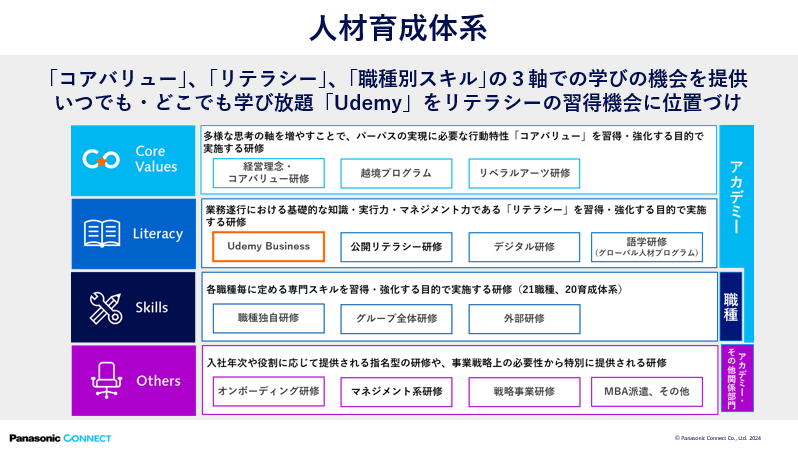 人材育成体系

「コアバリュー」、「リテラシー」、「職種別スキル」の3軸での学びの機会を提供
いつでも・どこでも学び放題「Udemy」をリテラシーの習得機会に位置づけ

Core Values

多様な思考の軸を増やすことで、パーパスの実現に必要な行動特性「コアバリュー」を習得・強化する目的で実施する研修

経営理念・コアバリュー研修

越境プログラム

リベラルアーツ研修

Literacy

業務遂行における基礎的な知識・実行力・マネジメント力である「リテラシー」を習得・強化する目的で実施する研修

Udemy Business

公開リテラシー研修

デジタル研修

語学研修
(グローバル人材プログラム)

アカデミー

Skills

各職種毎に定める専門スキルを習得・強化する目的で実施する研修(21職種、20育成体系)

職種独自研修

グループ全体研修

外部研修

職種

Others

入社年次や役割に応じて提供される指名型の研修や、事業戦略上の必要性から特別に提供される研修

オンボーディング研修

マネジメント系研修

戦略事業研修

MBA派遣、その他

アカデミー・その他関係部門

Panasonic CONNECT

© Panasonic Connect Co., Ltd. 2024